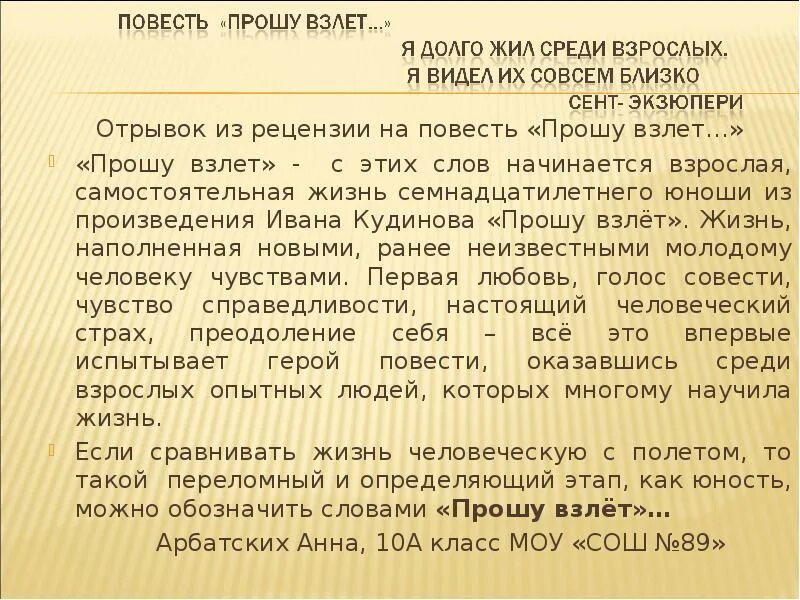 ПОВЕСТЬ «ПРОШУ ВЗЛЕТ…»

Я ДОЛГО ЖИЛ СРЕДИ ВЗРОСЛЫХ.
Я ВИДЕЛ ИХ СОВСЕМ БЛИЗКО
СЕНТ- ЭКЗЮПЕРИ

Отрывок из рецензии на повесть «Прошу взлет…»

«Прошу взлет» - с этих слов начинается взрослая, самостоятельная жизнь семнадцатилетнего юноши из произведения Ивана Кудинова «Прошу взлёт». Жизнь, наполненная новыми, ранее неизвестными молодому человеку чувствами. Первая любовь, голос совести, чувство справедливости, настоящий человеческий страх, преодоление себя – всё это впервые испытывает герой повести, оказавшись среди взрослых опытных людей, которых многому научила жизнь.

Если сравнивать жизнь человеческую с полетом, то такой переломный и определяющий этап, как юность, можно обозначить словами «Прошу взлёт»…

Арбатских Анна, 10А класс МОУ «СОШ №89»